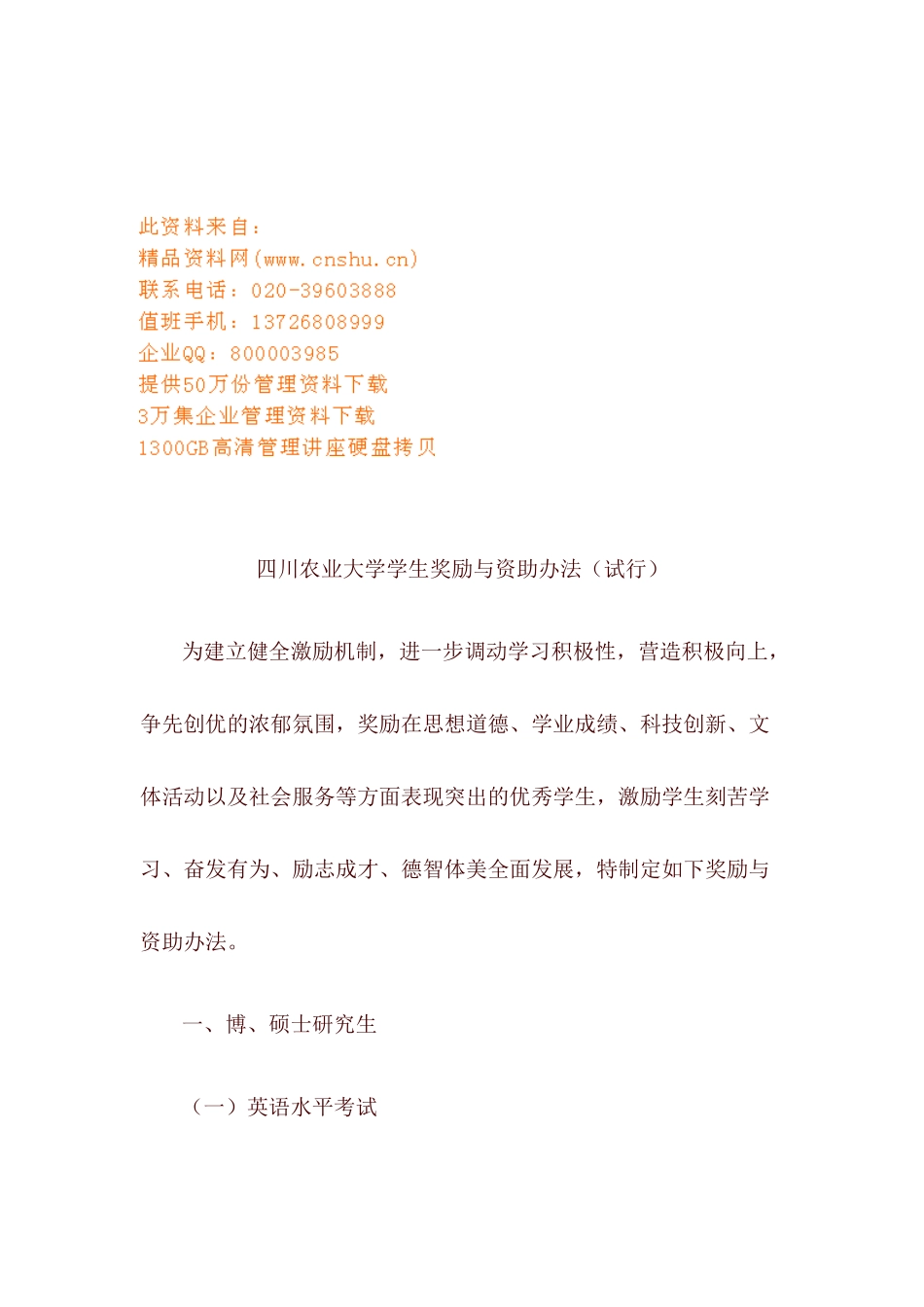 此资料来自：
精品资料网(www.cnshu.cn)
联系电话：020-39603888
值班手机：13726808999
企业QQ：800003985
提供50万份管理资料下载
3万集企业管理资料下载
1300GB高清管理讲座硬盘拷贝

四川农业大学学生奖励与资助办法（试行）

为建立健全激励机制，进一步调动学习积极性，营造积极向上，争先创优的浓郁氛围，奖励在思想道德、学业成绩、科技创新、文体活动以及社会服务等方面表现突出的优秀学生，激励学生刻苦学习、奋发有为、励志成才、德智体美全面发展，特制定如下奖励与资助办法。

一、博、硕士研究生

（一）英语水平考试